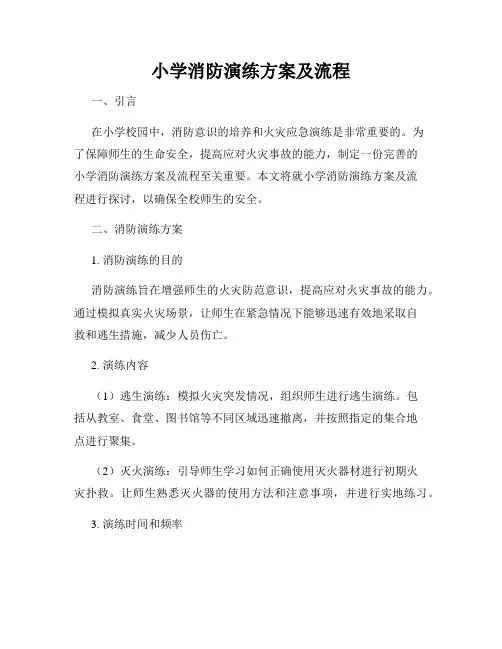 小学消防演练方案及流程

一、引言

在小学校园中，消防意识的培养和火灾应急演练是非常重要的。为了保障师生的生命安全，提高应对火灾事故的能力，制定一份完善的小学消防演练方案及流程至关重要。本文将就小学消防演练方案及流程进行探讨，以确保全校师生的安全。

二、消防演练方案

1. 消防演练的目的

消防演练旨在增强师生的火灾防范意识，提高应对火灾事故的能力。通过模拟真实火灾场景，让师生在紧急情况下能够迅速有效地采取自救和逃生措施，减少人员伤亡。

2. 演练内容

（1）逃生演练：模拟火灾突发情况，组织师生进行逃生演练。包括从教室、食堂、图书馆等不同区域迅速撤离，并按照指定的集合地点进行聚集。

（2）灭火演练：引导师生学习如何正确使用灭火器材进行初期火灾扑救。让师生熟悉灭火器的使用方法和注意事项，并进行实地练习。

3. 演练时间和频率